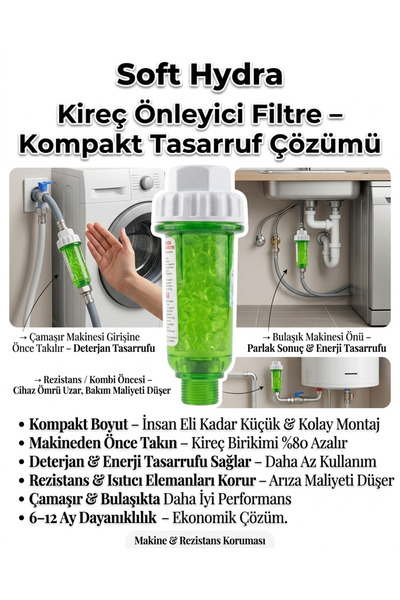 Soft Hydra
Kireç Önleyici Filtre – Kompakt Tasarruf Çözümü

→ Çamaşır Makinesi Girişine Önce Takılır – Deterjan Tasarrufu

→ Bulaşık Makinesi Önü – Parlak Sonuç & Enerji Tasarrufu

→ Rezistans / Kombi Öncesi – Cihaz Ömrü Uzar, Bakım Maliyeti Düşer

• Kompakt Boyut – İnsan Eli Kadar Küçük & Kolay Montaj
• Makineden Önce Takın – Kireç Birikimi %80 Azalır
• Deterjan & Enerji Tasarrufu Sağlar – Daha Az Kullanım
• Rezistans & Isıtıcı Elemanları Korur – Arıza Maliyeti Düşer
• Çamaşır & Bulaşıkta Daha İyi Performans
• 6–12 Ay Dayanıklılık – Ekonomik Çözüm.

Makine & Rezistans Koruması